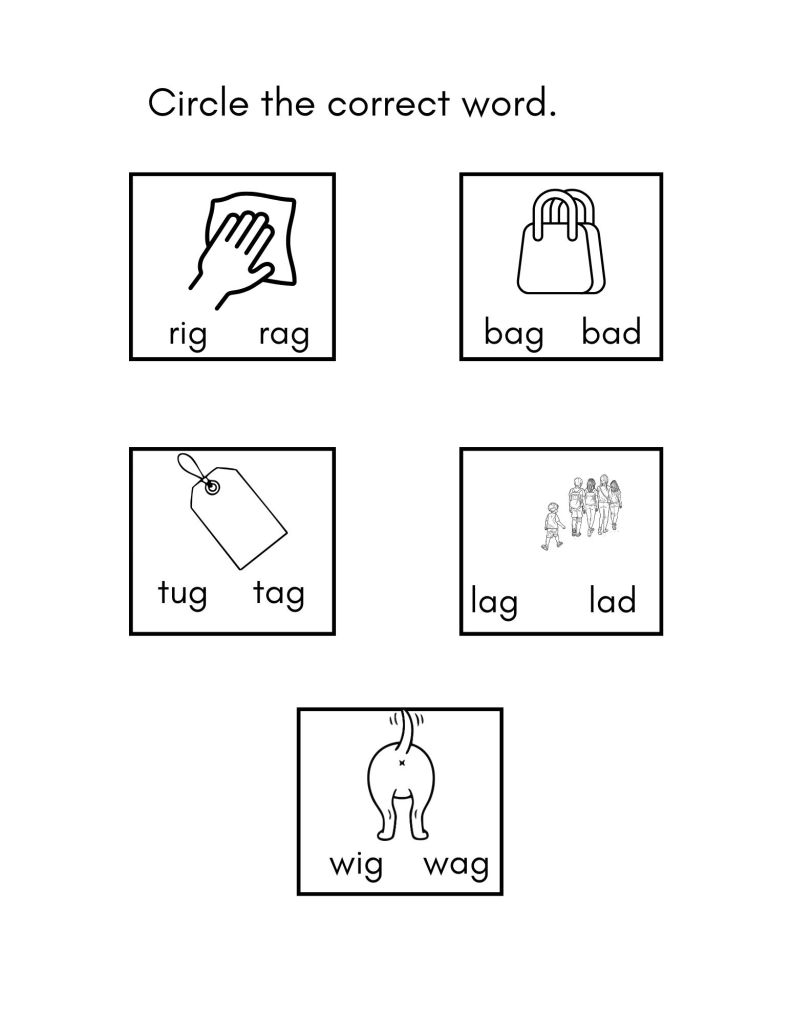 Circle the correct word.

rig rag

bag bad

tug tag

lag lad

wig wag